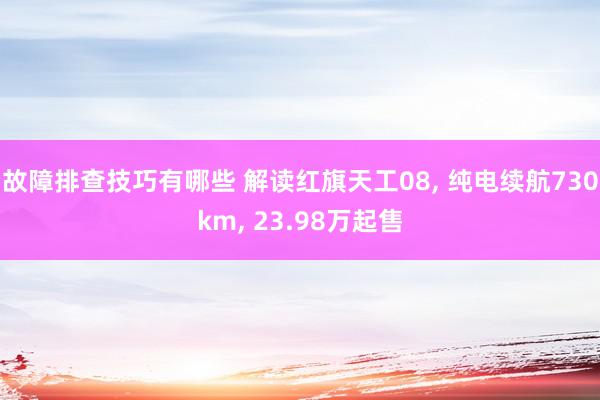 故障排查技巧有哪些 解读红旗天工08, 纯电续航730km, 23.98万起售